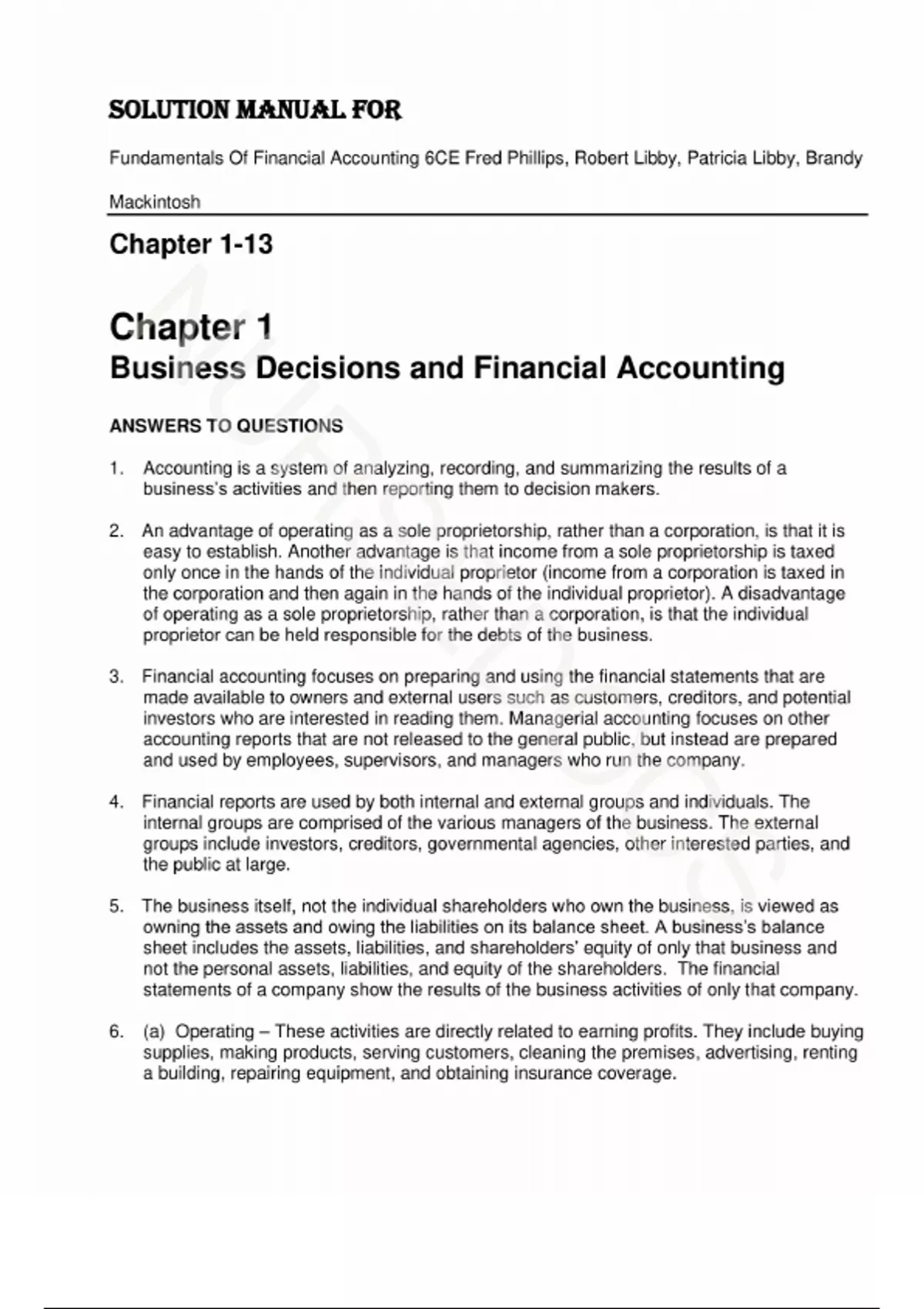 SOLUTION MANUAL FOR

Fundamentals Of Financial Accounting 6CE Fred Phillips, Robert Libby, Patricia Libby, Brandy Mackintosh

Chapter 1-13

Chapter 1
Business Decisions and Financial Accounting

ANSWERS TO QUESTIONS

1. Accounting is a system of analyzing, recording, and summarizing the results of a business's activities and then reporting them to decision makers.

2. An advantage of operating as a sole proprietorship, rather than a corporation, is that it is easy to establish. Another advantage is that income from a sole proprietorship is taxed only once in the hands of the individual proprietor (income from a corporation is taxed in the corporation and then again in the hands of the individual proprietor). A disadvantage of operating as a sole proprietorship, rather than a corporation, is that the individual proprietor can be held responsible for the debts of the business.

3. Financial accounting focuses on preparing and using the financial statements that are made available to owners and external users such as customers, creditors, and potential investors who are interested in reading them. Managerial accounting focuses on other accounting reports that are not released to the general public, but instead are prepared and used by employees, supervisors, and managers who run the company.

4. Financial reports are used by both internal and external groups and individuals. The internal groups are comprised of the various managers of the business. The external groups include investors, creditors, governmental agencies, other interested parties, and the public at large.

5. The business itself, not the individual shareholders who own the business, is viewed as owning the assets and owing the liabilities on its balance sheet. A business's balance sheet includes the assets, liabilities, and shareholders' equity of only that business and not the personal assets, liabilities, and equity of the shareholders. The financial statements of a company show the results of the business activities of only that company.

6. (a) Operating – These activities are directly related to earning profits. They include buying supplies, making products, serving customers, cleaning the premises, advertising, renting a building, repairing equipment, and obtaining insurance coverage.